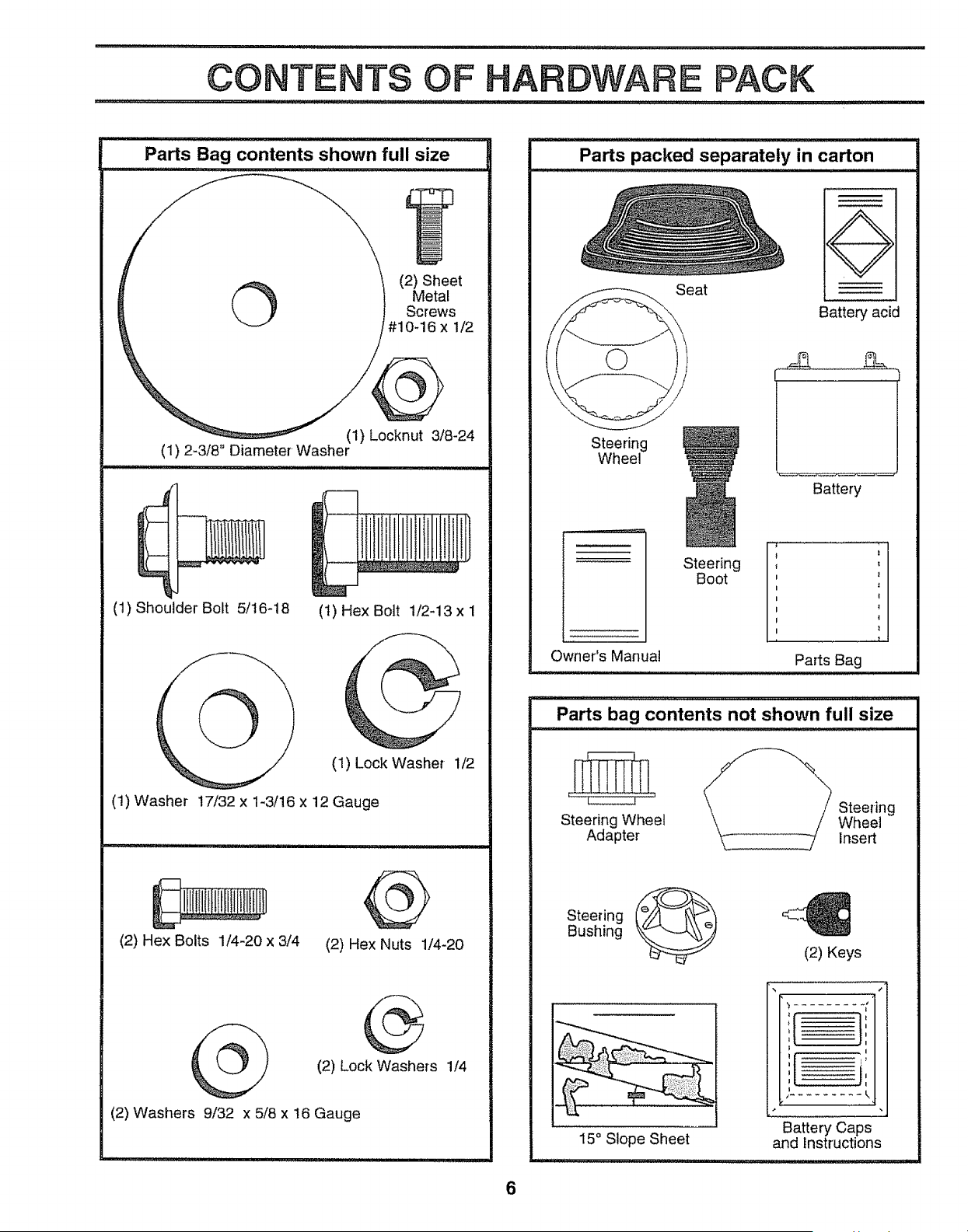 CONTENTS OF HARDWARE PACK

Parts Bag contents shown full size

(2) Sheet Metal Screws #10-16 x 1/2

(1) Locknut 3/8-24

(1) 2-3/8" Diameter Washer

(1) Shoulder Bolt 5/16-18

(1) Hex Bolt 1/2-13 x 1

(1) Lock Washer 1/2

(1) Washer 17/32 x 1-3/16 x 12 Gauge

(2) Hex Bolts 1/4-20 x 3/4

(2) Hex Nuts 1/4-20

(2) Lock Washers 1/4

(2) Washers 9/32 x 5/8 x 16 Gauge

Parts packed separately in carton

Seat

Battery acid

Steering Wheel

Battery

Steering Boot

Owner's Manual

Parts Bag

Parts bag contents not shown full size

Steering Wheel Adapter

Steering Wheel Insert

Steering Bushing

(2) Keys

15° Slope Sheet

Battery Caps and Instructions

6